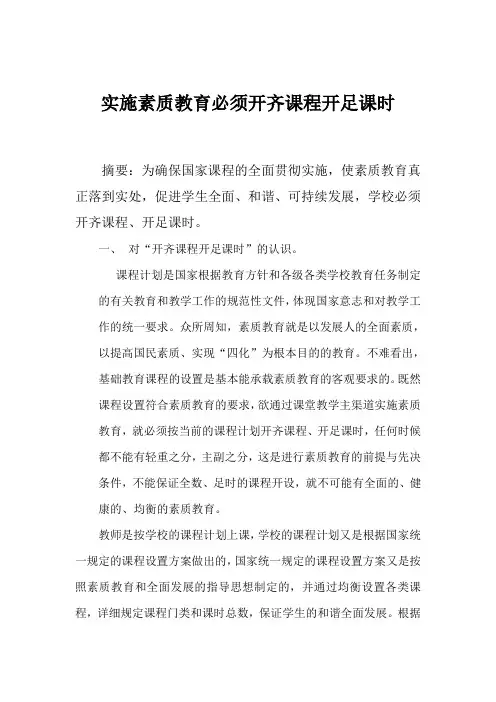 实施素质教育必须开齐课程开足课时

摘要：为确保国家课程的全面贯彻实施，使素质教育真正落到实处，促进学生全面、和谐、可持续发展，学校必须开齐课程、开足课时。

一、 对“开齐课程开足课时”的认识。

课程计划是国家根据教育方针和各级各类学校教育任务制定的有关教育和教学工作的规范性文件，体现国家意志和对教学工作的统一要求。众所周知，素质教育就是以发展人的全面素质，以提高国民素质、实现“四化”为根本目的的教育。不难看出，基础教育课程的设置是基本能承载素质教育的客观要求的。既然课程设置符合素质教育的要求，欲通过课堂教学主渠道实施素质教育，就必须按当前的课程计划开齐课程、开足课时，任何时候都不能有轻重之分，主副之分，这是进行素质教育的前提与先决条件，不能保证全数、足时的课程开设，就不可能有全面的、健康的、均衡的素质教育。

教师是按学校的课程计划上课，学校的课程计划又是根据国家统一规定的课程设置方案做出的，国家统一规定的课程设置方案又是按照素质教育和全面发展的指导思想制定的，并通过均衡设置各类课程，详细规定课程门类和课时总数，保证学生的和谐全面发展。根据